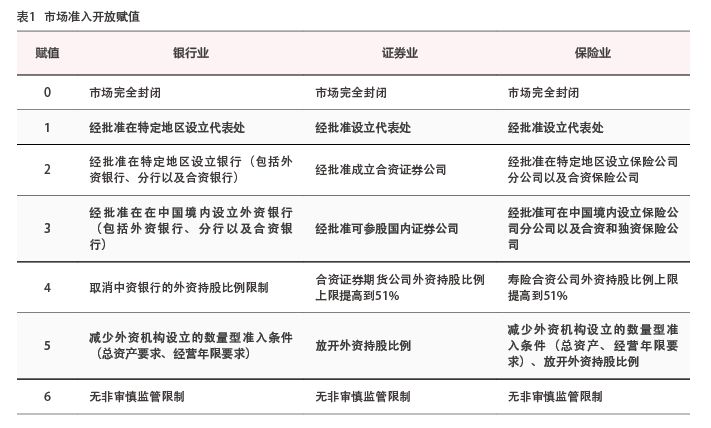 表1 市场准入开放赋值

| 赋值 | 银行业 | 证券业 | 保险业 |
|---|---|---|---|
| 0 | 市场完全封闭 | 市场完全封闭 | 市场完全封闭 |
| 1 | 经批准在特定地区设立代表处 | 经批准设立代表处 | 经批准设立代表处 |
| 2 | 经批准在特定地区设立银行（包括外资银行、分行以及合资银行） | 经批准成立合资证券公司 | 经批准在特定地区设立保险公司分公司以及合资保险公司 |
| 3 | 经批准在在中国境内设立外资银行（包括外资银行、分行以及合资银行） | 经批准可参股国内证券公司 | 经批准可在中国境内设立保险公司分公司以及合资和独资保险公司 |
| 4 | 取消中资银行的外资持股比例限制 | 合资证券期货公司外资持股比例上限提高到51% | 寿险合资公司外资持股比例上限提高到51% |
| 5 | 减少外资机构设立的数量型准入条件（总资产要求、经营年限要求） | 放开外资持股比例 | 减少外资机构设立的数量型准入条件（总资产、经营年限要求）、放开外资持股比例 |
| 6 | 无非审慎监管限制 | 无非审慎监管限制 | 无非审慎监管限制 |